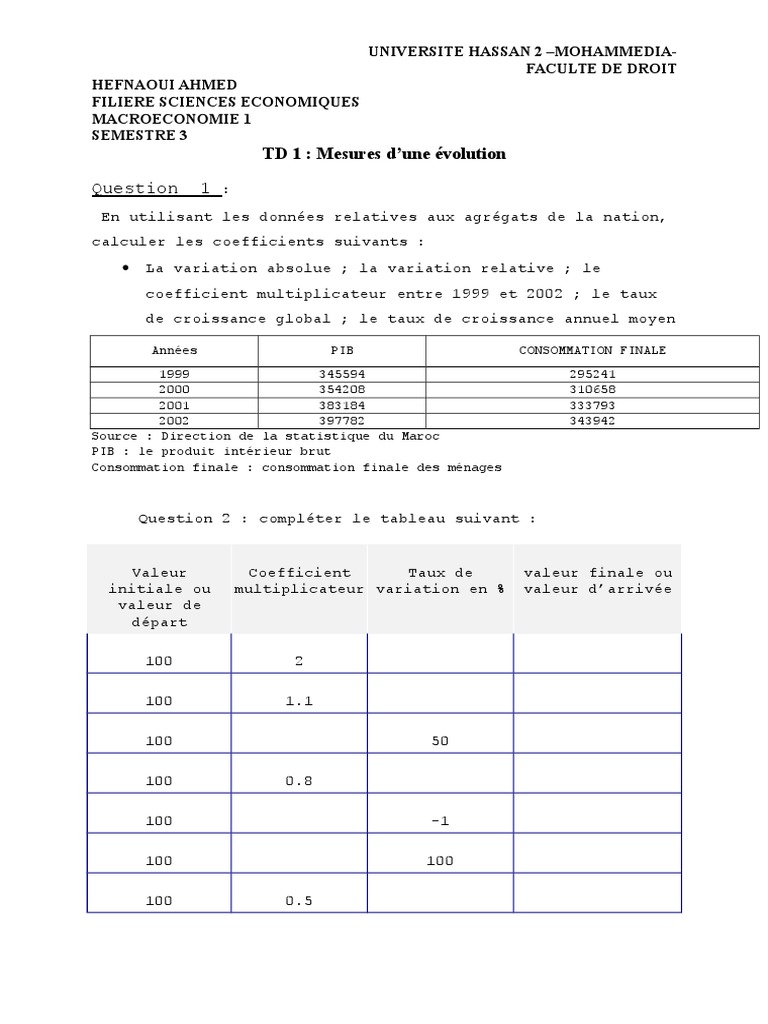 UNIVERSITE HASSAN 2 –MOHAMMEDIA-
FACULTE DE DROIT

HEFNAOUI AHMED
FILIERE SCIENCES ECONOMIQUES
MACROECONOMIE 1
SEMESTRE 3

TD 1 : Mesures d'une évolution

Question 1 :

En utilisant les données relatives aux agrégats de la nation, calculer les coefficients suivants :

• La variation absolue ; la variation relative ; le coefficient multiplicateur entre 1999 et 2002 ; le taux de croissance global ; le taux de croissance annuel moyen

| Années | PIB | CONSOMMATION FINALE |
|---|---|---|
| 1999 | 345594 | 295241 |
| 2000 | 354208 | 310658 |
| 2001 | 383184 | 333793 |
| 2002 | 397782 | 343942 |

Source : Direction de la statistique du Maroc
PIB : le produit intérieur brut
Consommation finale : consommation finale des ménages

Question 2 : compléter le tableau suivant :

| Valeur initiale ou valeur de départ | Coefficient multiplicateur | Taux de variation en % | valeur finale ou valeur d'arrivée |
|---|---|---|---|
| 100 | 2 | | |
| 100 | 1.1 | | |
| 100 | | 50 | |
| 100 | 0.8 | | |
| 100 | | -1 | |
| 100 | | 100 | |
| 100 | 0.5 | | |